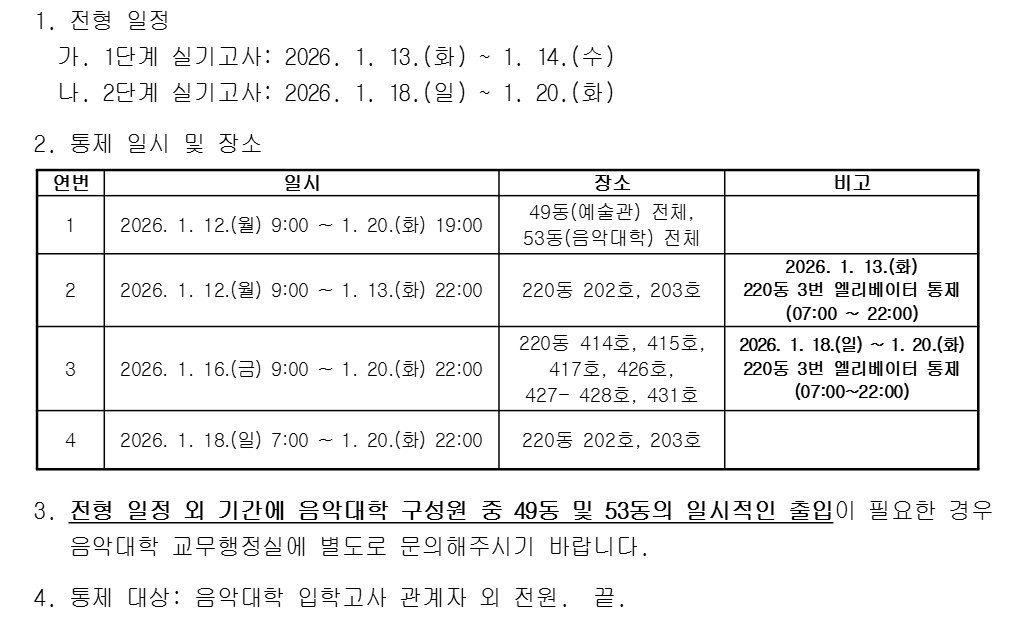 1. 전형 일정
가. 1단계 실기고사: 2026. 1. 13.(화) ~ 1. 14.(수)
나. 2단계 실기고사: 2026. 1. 18.(일) ~ 1. 20.(화)

2. 통제 일시 및 장소

| 연번 | 일시 | 장소 | 비고 |
|---|---|---|---|
| 1 | 2026. 1. 12.(월) 9:00 ~ 1. 20.(화) 19:00 | 49동(예술관) 전체, 53동(음악대학) 전체 | |
| 2 | 2026. 1. 12.(월) 9:00 ~ 1. 13.(화) 22:00 | 220동 202호, 203호 | 2026. 1. 13.(화) 220동 3번 엘리베이터 통제 (07:00 ~ 22:00) |
| 3 | 2026. 1. 16.(금) 9:00 ~ 1. 20.(화) 22:00 | 220동 414호, 415호, 417호, 426호, 427- 428호, 431호 | 2026. 1. 18.(일) ~ 1. 20.(화) 220동 3번 엘리베이터 통제 (07:00~22:00) |
| 4 | 2026. 1. 18.(일) 7:00 ~ 1. 20.(화) 22:00 | 220동 202호, 203호 | |

3. 전형 일정 외 기간에 음악대학 구성원 중 49동 및 53동의 일시적인 출입이 필요한 경우 음악대학 교무행정실에 별도로 문의해주시기 바랍니다.

4. 통제 대상: 음악대학 입학고사 관계자 외 전원. 끝.